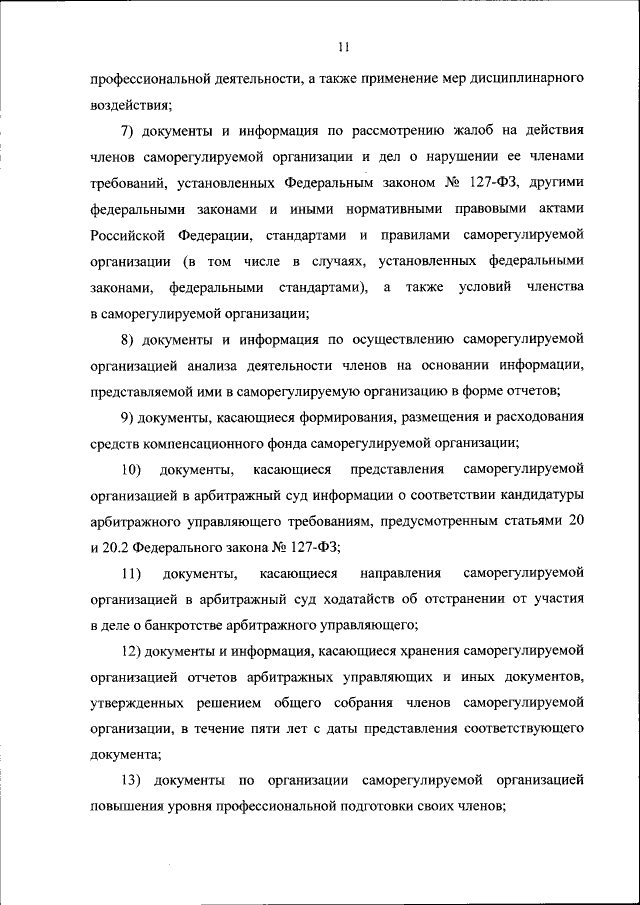 11

профессиональной деятельности, а также применение мер дисциплинарного воздействия;

7) документы и информация по рассмотрению жалоб на действия членов саморегулируемой организации и дел о нарушении ее членами требований, установленных Федеральным законом № 127-ФЗ, другими федеральными законами и иными нормативными правовыми актами Российской Федерации, стандартами и правилами саморегулируемой организации (в том числе в случаях, установленных федеральными законами, федеральными стандартами), а также условий членства в саморегулируемой организации;

8) документы и информация по осуществлению саморегулируемой организацией анализа деятельности членов на основании информации, представляемой ими в саморегулируемую организацию в форме отчетов;

9) документы, касающиеся формирования, размещения и расходования средств компенсационного фонда саморегулируемой организации;

10) документы, касающиеся представления саморегулируемой организацией в арбитражный суд информации о соответствии кандидатуры арбитражного управляющего требованиям, предусмотренным статьями 20 и 20.2 Федерального закона № 127-ФЗ;

11) документы, касающиеся направления саморегулируемой организацией в арбитражный суд ходатайств об отстранении от участия в деле о банкротстве арбитражного управляющего;

12) документы и информация, касающиеся хранения саморегулируемой организацией отчетов арбитражных управляющих и иных документов, утвержденных решением общего собрания членов саморегулируемой организации, в течение пяти лет с даты представления соответствующего документа;

13) документы по организации саморегулируемой организацией повышения уровня профессиональной подготовки своих членов;